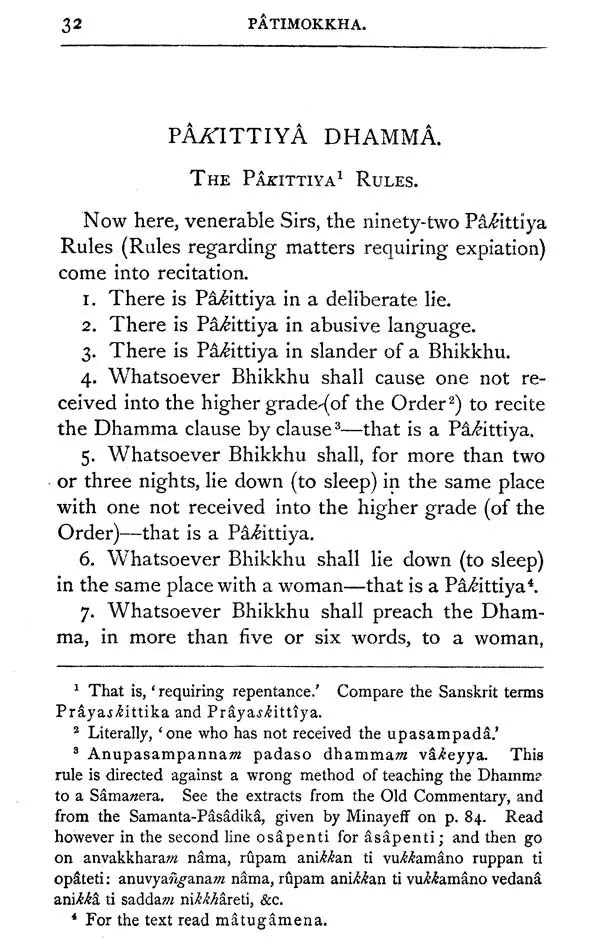 32 PÂTIMOKKHA.

PÂKITTIYÂ DHAMMÂ.

THE PÂKITTIYA$^1$ RULES.

Now here, venerable Sirs, the ninety-two Pâkittiya Rules (Rules regarding matters requiring expiation) come into recitation.

1. There is Pâkittiya in a deliberate lie.

2. There is Pâkittiya in abusive language.

3. There is Pâkittiya in slander of a Bhikkhu.

4. Whatsoever Bhikkhu shall cause one not received into the higher grade (of the Order$^2$) to recite the Dhamma clause by clause$^3$—that is a Pâkittiya.

5. Whatsoever Bhikkhu shall, for more than two or three nights, lie down (to sleep) in the same place with one not received into the higher grade (of the Order)—that is a Pâkittiya.

6. Whatsoever Bhikkhu shall lie down (to sleep) in the same place with a woman—that is a Pâkittiya$^4$.

7. Whatsoever Bhikkhu shall preach the Dhamma, in more than five or six words, to a woman,

$^1$ That is, 'requiring repentance.' Compare the Sanskrit terms Prâyaskittika and Prâyaskittîya.

$^2$ Literally, 'one who has not received the upasampadâ.'

$^3$ Anupasampannam padaso dhammam vâkeyya. This rule is directed against a wrong method of teaching the Dhamma to a Sâmanera. See the extracts from the Old Commentary, and from the Samanta-Pâsâdikâ, given by Minayeff on p. 84. Read however in the second line osâpenti for âsâpenti; and then go on anvakkharam nâma, rûpam anikkan ti vukkamâno ruppan ti opâteti: anuvyañganam nâma, rûpam anikkan ti vukkamâno vedanâ anikkâ ti saddam nikkhâreti, &c.

$^4$ For the text read mâtugâmena.